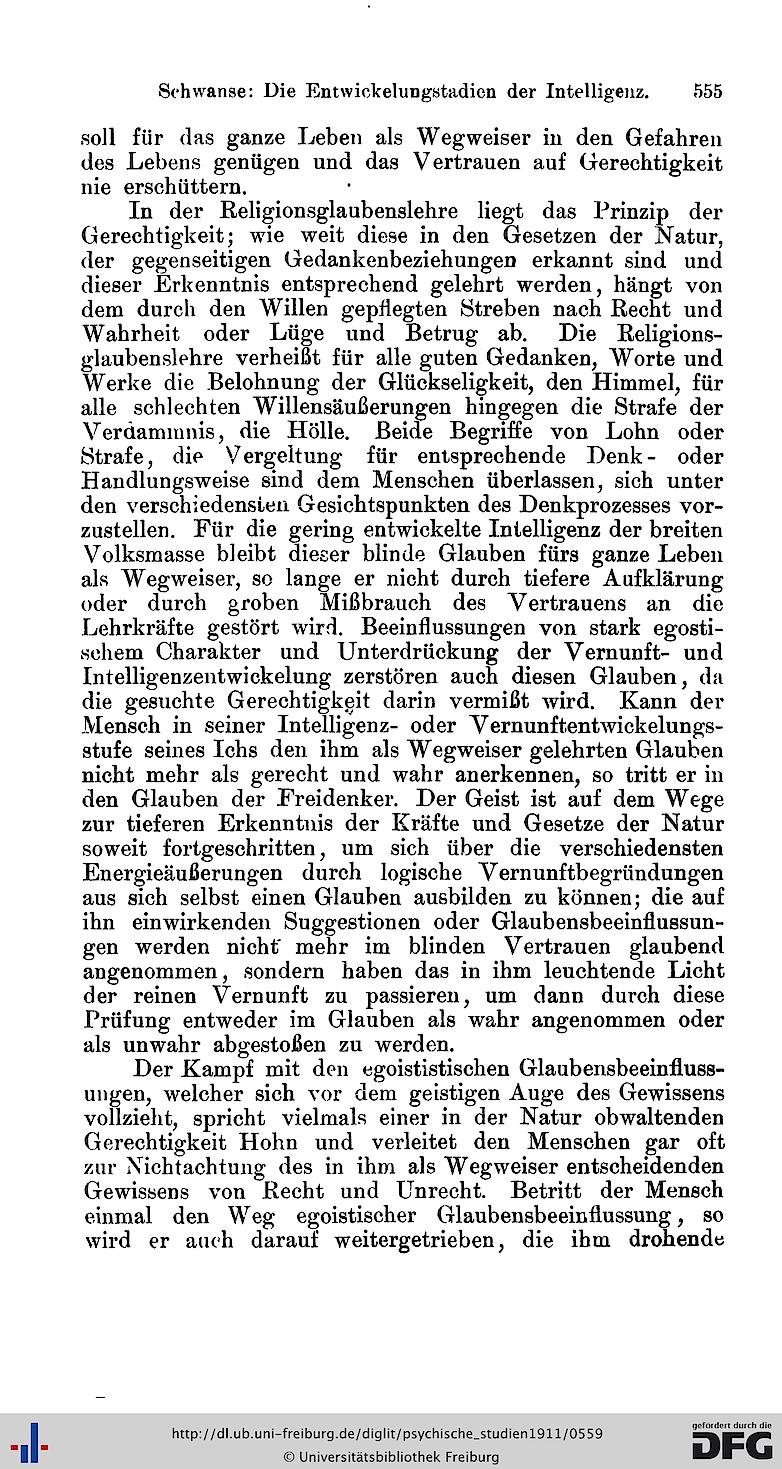 Schwanse: Die Entwickelungstadien der Intelligenz. 555

soll für das ganze Leben als Wegweiser in den Gefahren des Lebens genügen und das Vertrauen auf Gerechtigkeit nie erschüttern.

In der Religionsglaubenslehre liegt das Prinzip der Gerechtigkeit; wie weit diese in den Gesetzen der Natur, der gegenseitigen Gedankenbeziehungen erkannt sind und dieser Erkenntnis entsprechend gelehrt werden, hängt von dem durch den Willen gepflegten Streben nach Recht und Wahrheit oder Lüge und Betrug ab. Die Religionsglaubenslehre verheißt für alle guten Gedanken, Worte und Werke die Belohnung der Glückseligkeit, den Himmel, für alle schlechten Willensäußerungen hingegen die Strafe der Verdammnis, die Hölle. Beide Begriffe von Lohn oder Strafe, die Vergeltung für entsprechende Denk- oder Handlungsweise sind dem Menschen überlassen, sich unter den verschiedensten Gesichtspunkten des Denkprozesses vorzustellen. Für die gering entwickelte Intelligenz der breiten Volksmasse bleibt dieser blinde Glauben fürs ganze Leben als Wegweiser, so lange er nicht durch tiefere Aufklärung oder durch groben Mißbrauch des Vertrauens an die Lehrkräfte gestört wird. Beeinflussungen von stark egostischem Charakter und Unterdrückung der Vernunft- und Intelligenzentwickelung zerstören auch diesen Glauben, da die gesuchte Gerechtigkeit darin vermißt wird. Kann der Mensch in seiner Intelligenz- oder Vernunftentwickelungsstufe seines Ichs den ihm als Wegweiser gelehrten Glauben nicht mehr als gerecht und wahr anerkennen, so tritt er in den Glauben der Freidenker. Der Geist ist auf dem Wege zur tieferen Erkenntnis der Kräfte und Gesetze der Natur soweit fortgeschritten, um sich über die verschiedensten Energieäußerungen durch logische Vernunftbegründungen aus sich selbst einen Glauben ausbilden zu können; die auf ihn einwirkenden Suggestionen oder Glaubensbeeinflussungen werden nicht mehr im blinden Vertrauen glaubend angenommen, sondern haben das in ihm leuchtende Licht der reinen Vernunft zu passieren, um dann durch diese Prüfung entweder im Glauben als wahr angenommen oder als unwahr abgestoßen zu werden.

Der Kampf mit den egoististischen Glaubensbeeinflussungen, welcher sich vor dem geistigen Auge des Gewissens vollzieht, spricht vielmals einer in der Natur obwaltenden Gerechtigkeit Hohn und verleitet den Menschen gar oft zur Nichtachtung des in ihm als Wegweiser entscheidenden Gewissens von Recht und Unrecht. Betritt der Mensch einmal den Weg egoistischer Glaubensbeeinflussung, so wird er auch darauf weitergetrieben, die ihm drohende

http://dl.ub.uni-freiburg.de/diglit/psychische_studien1911/0559
© Universitätsbibliothek Freiburg
gefördert durch die DFG